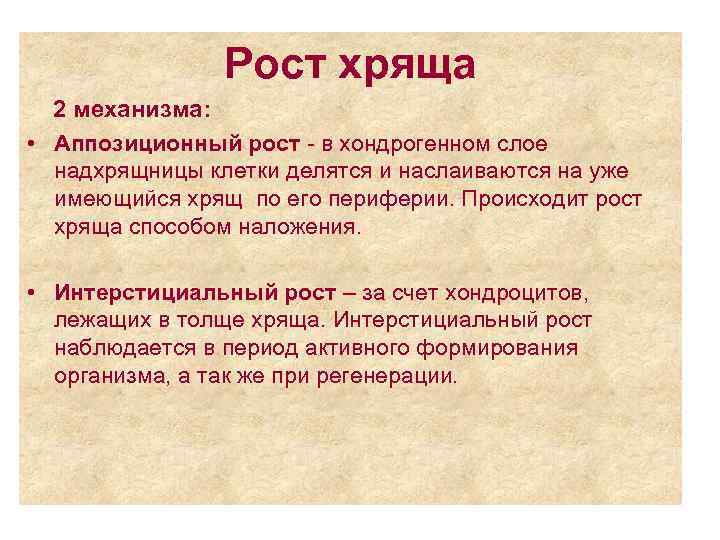 Рост хряща

2 механизма:

• Аппозиционный рост - в хондрогенном слое надхрящницы клетки делятся и наслаиваются на уже имеющийся хрящ по его периферии. Происходит рост хряща способом наложения.

• Интерстициальный рост – за счет хондроцитов, лежащих в толще хряща. Интерстициальный рост наблюдается в период активного формирования организма, а так же при регенерации.